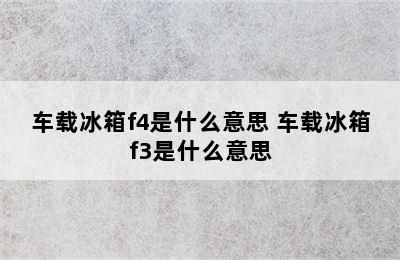 车载冰箱f4是什么意思 车载冰箱f3是什么意思